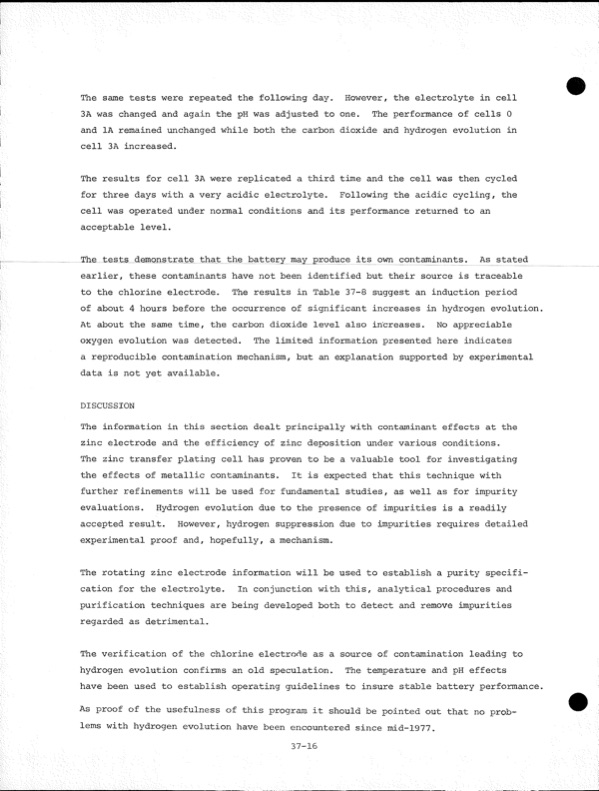 The same tests were repeated the following day. However, the electrolyte in cell 3A was changed and again the pH was adjusted to one. The performance of cells 0 and 1A remained unchanged while both the carbon dioxide and hydrogen evolution in cell 3A increased.

The results for cell 3A were replicated a third time and the cell was then cycled for three days with a very acidic electrolyte. Following the acidic cycling, the cell was operated under normal conditions and its performance returned to an acceptable level.

The tests demonstrate that the battery may produce its own contaminants. As stated earlier, these contaminants have not been identified but their source is traceable to the chlorine electrode. The results in Table 37-8 suggest an induction period of about 4 hours before the occurrence of significant increases in hydrogen evolution. At about the same time, the carbon dioxide level also increases. No appreciable oxygen evolution was detected. The limited information presented here indicates a reproducible contamination mechanism, but an explanation supported by experimental data is not yet available.

DISCUSSION

The information in this section dealt principally with contaminant effects at the zinc electrode and the efficiency of zinc deposition under various conditions. The zinc transfer plating cell has proven to be a valuable tool for investigating the effects of metallic contaminants. It is expected that this technique with further refinements will be used for fundamental studies, as well as for impurity evaluations. Hydrogen evolution due to the presence of impurities is a readily accepted result. However, hydrogen suppression due to impurities requires detailed experimental proof and, hopefully, a mechanism.

The rotating zinc electrode information will be used to establish a purity specification for the electrolyte. In conjunction with this, analytical procedures and purification techniques are being developed both to detect and remove impurities regarded as detrimental.

The verification of the chlorine electrode as a source of contamination leading to hydrogen evolution confirms an old speculation. The temperature and pH effects have been used to establish operating guidelines to insure stable battery performance.

As proof of the usefulness of this program it should be pointed out that no problems with hydrogen evolution have been encountered since mid-1977.

37-16